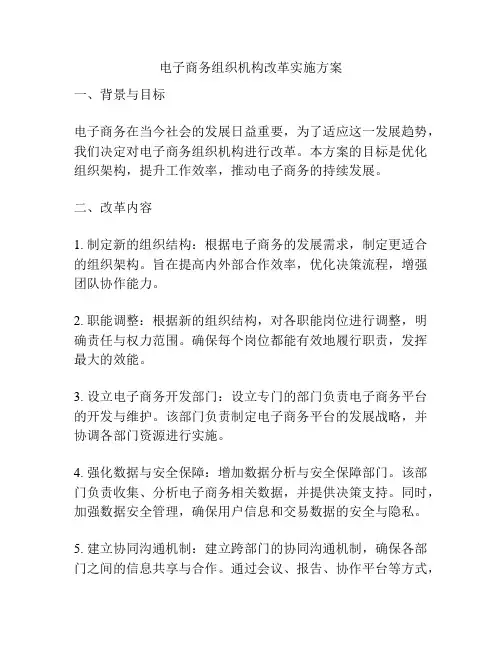 电子商务组织机构改革实施方案

一、背景与目标

电子商务在当今社会的发展日益重要，为了适应这一发展趋势，我们决定对电子商务组织机构进行改革。本方案的目标是优化组织架构，提升工作效率，推动电子商务的持续发展。

二、改革内容

1. 制定新的组织结构：根据电子商务的发展需求，制定更适合的组织架构。旨在提高内外部合作效率，优化决策流程，增强团队协作能力。

2. 职能调整：根据新的组织结构，对各职能岗位进行调整，明确责任与权力范围。确保每个岗位都能有效地履行职责，发挥最大的效能。

3. 设立电子商务开发部门：设立专门的部门负责电子商务平台的开发与维护。该部门负责制定电子商务平台的发展战略，并协调各部门资源进行实施。

4. 强化数据与安全保障：增加数据分析与安全保障部门。该部门负责收集、分析电子商务相关数据，并提供决策支持。同时，加强数据安全管理，确保用户信息和交易数据的安全与隐私。

5. 建立协同沟通机制：建立跨部门的协同沟通机制，确保各部门之间的信息共享与合作。通过会议、报告、协作平台等方式，